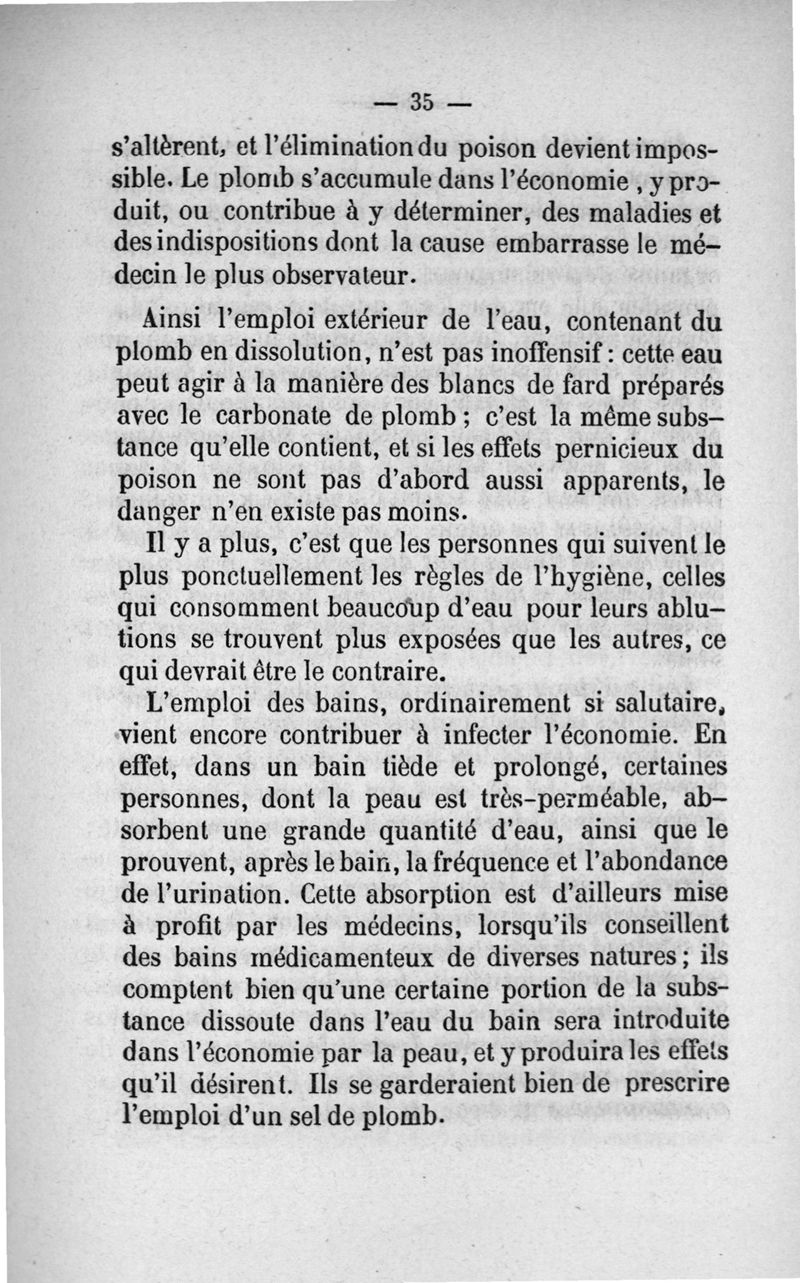 — 35 —

s'altèrent, et l'élimination du poison devient impossible. Le plomb s'accumule dans l'économie, y produit, ou contribue à y déterminer, des maladies et des indispositions dont la cause embarrasse le médecin le plus observateur.

Ainsi l'emploi extérieur de l'eau, contenant du plomb en dissolution, n'est pas inoffensif : cette eau peut agir à la manière des blancs de fard préparés avec le carbonate de plomb ; c'est la même substance qu'elle contient, et si les effets pernicieux du poison ne sont pas d'abord aussi apparents, le danger n'en existe pas moins.

Il y a plus, c'est que les personnes qui suivent le plus ponctuellement les règles de l'hygiène, celles qui consomment beaucoup d'eau pour leurs ablutions se trouvent plus exposées que les autres, ce qui devrait être le contraire.

L'emploi des bains, ordinairement si salutaire, vient encore contribuer à infecter l'économie. En effet, dans un bain tiède et prolongé, certaines personnes, dont la peau est très-perméable, absorbent une grande quantité d'eau, ainsi que le prouvent, après le bain, la fréquence et l'abondance de l'urination. Cette absorption est d'ailleurs mise à profit par les médecins, lorsqu'ils conseillent des bains médicamenteux de diverses natures ; ils comptent bien qu'une certaine portion de la substance dissoute dans l'eau du bain sera introduite dans l'économie par la peau, et y produira les effets qu'il désirent. Ils se garderaient bien de prescrire l'emploi d'un sel de plomb.